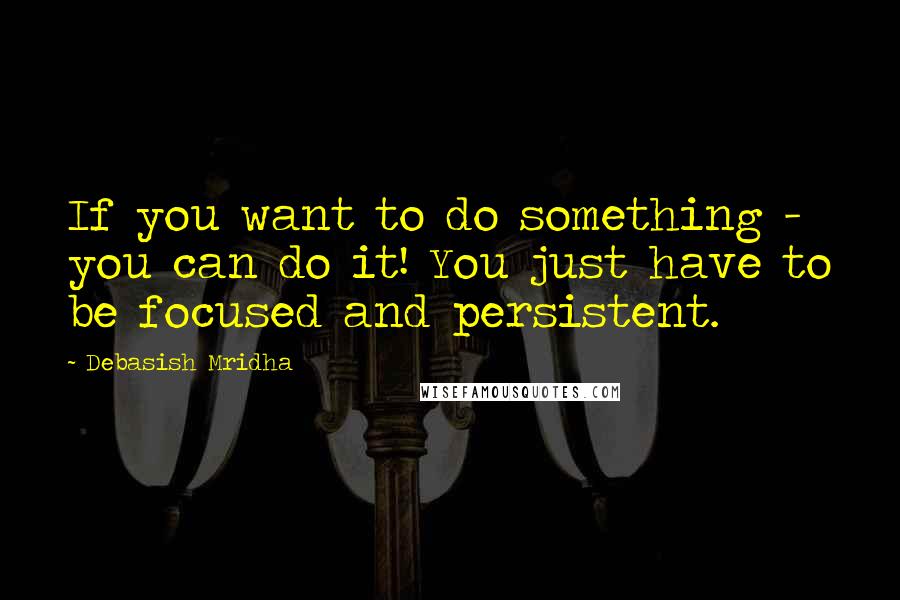 If you want to do something - you can do it! You just have to be focused and persistent.

- Debasish Mridha

WISEFAMOUSQUOTES.COM